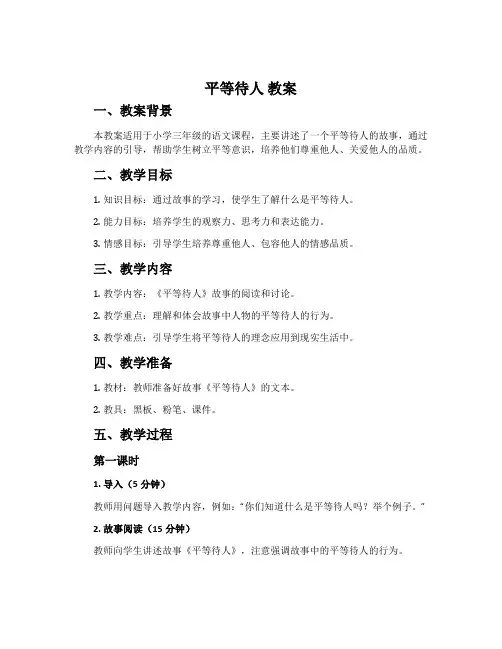 平等待人 教案

一、教案背景

本教案适用于小学三年级的语文课程，主要讲述了一个平等待人的故事，通过教学内容的引导，帮助学生树立平等意识，培养他们尊重他人、关爱他人的品质。

二、教学目标

1. 知识目标：通过故事的学习，使学生了解什么是平等待人。

2. 能力目标：培养学生的观察力、思考力和表达能力。

3. 情感目标：引导学生培养尊重他人、包容他人的情感品质。

三、教学内容

1. 教学内容：《平等待人》故事的阅读和讨论。

2. 教学重点：理解和体会故事中人物的平等待人的行为。

3. 教学难点：引导学生将平等待人的理念应用到现实生活中。

四、教学准备

1. 教材：教师准备好故事《平等待人》的文本。

2. 教具：黑板、粉笔、课件。

五、教学过程

第一课时

1. 导入（5 分钟）

教师用问题导入教学内容，例如："你们知道什么是平等待人吗？举个例子。"

2. 故事阅读（15 分钟）

教师向学生讲述故事《平等待人》，注意强调故事中的平等待人的行为。